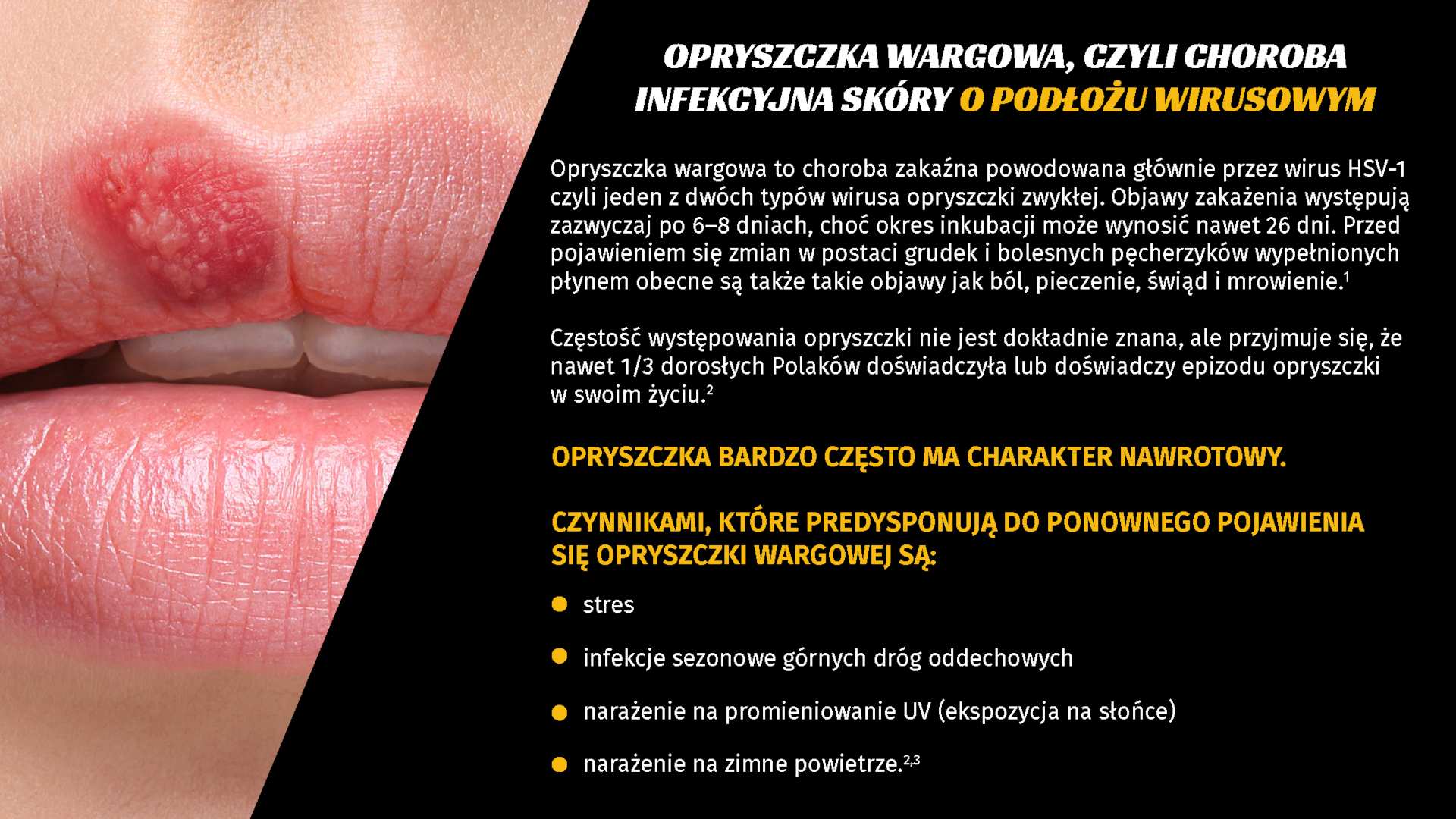 OPRYSZCZKA WARGOWA, CZYLI CHOROBA INFEKCYJNA SKÓRY O PODŁOŻU WIRUSOWYM

Opryszczka wargowa to choroba zakaźna powodowana głównie przez wirus HSV-1 czyli jeden z dwóch typów wirusa opryszczki zwykłej. Objawy zakażenia występują zazwyczaj po 6–8 dniach, choć okres inkubacji może wynosić nawet 26 dni. Przed pojawieniem się zmian w postaci grudek i bolesnych pęcherzyków wypełnionych płynem obecne są także takie objawy jak ból, pieczenie, świąd i mrowienie.$^{1}$

Częstość występowania opryszczki nie jest dokładnie znana, ale przyjmuje się, że nawet 1/3 dorosłych Polaków doświadczyła lub doświadczy epizodu opryszczki w swoim życiu.$^{2}$

OPRYSZCZKA BARDZO CZĘSTO MA CHARAKTER NAWROTOWY.

CZYNNIKAMI, KTÓRE PREDYSPONUJĄ DO PONOWNEGO POJAWIENIA SIĘ OPRYSZCZKI WARGOWEJ SĄ:

• stres

• infekcje sezonowe górnych dróg oddechowych

• narażenie na promieniowanie UV (ekspozycja na słońce)

• narażenie na zimne powietrze.$^{2,3}$